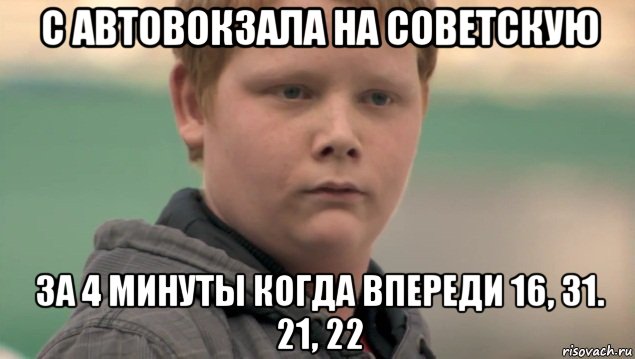 С АВТОВОКЗАЛА НА СОВЕТСКУЮ

ЗА 4 МИНУТЫ КОГДА ВПЕРЕДИ 16, 31. 21, 22

risovach.ru